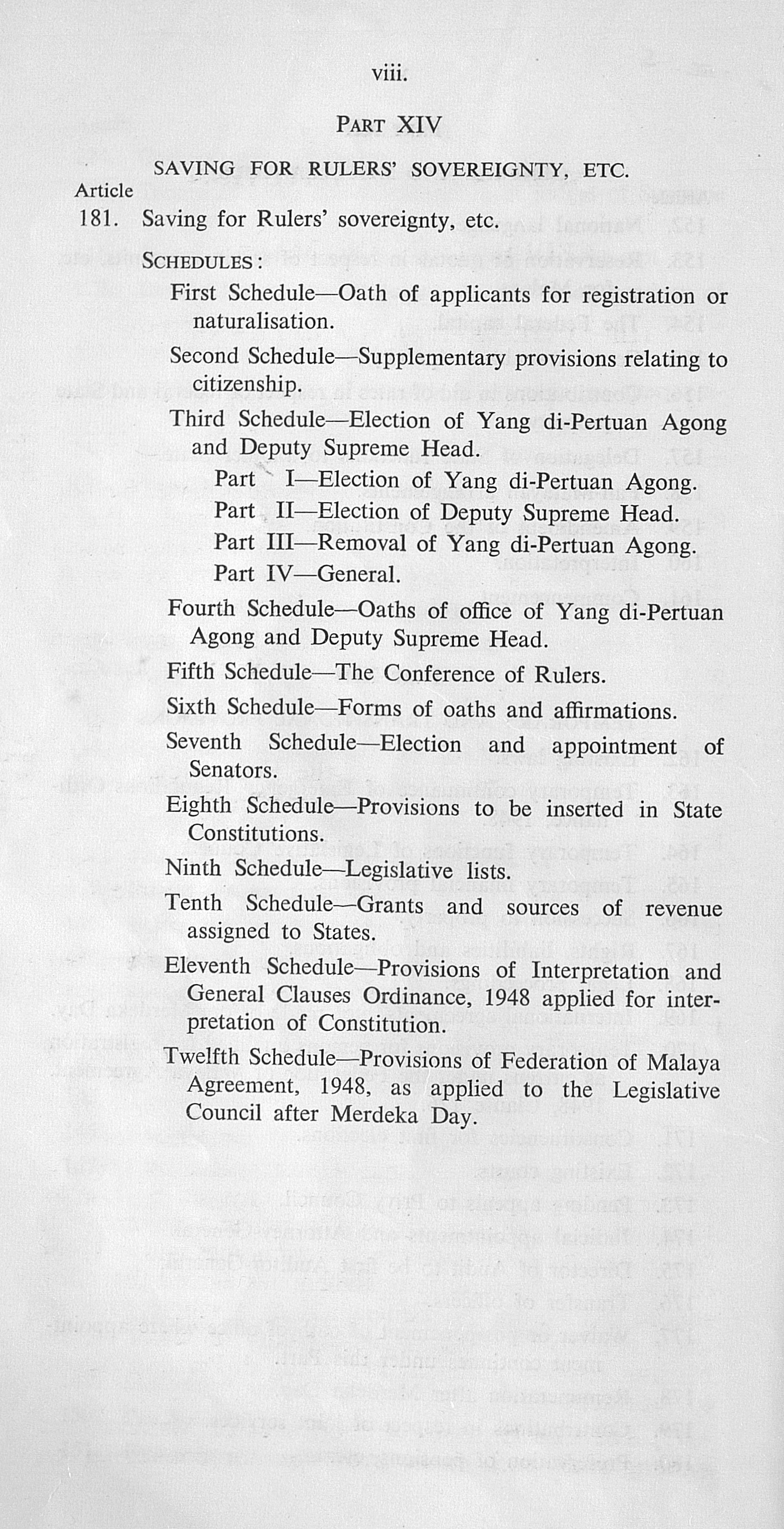 viii.

PART XIV

SAVING FOR RULERS' SOVEREIGNTY, ETC.

Article

181. Saving for Rulers' sovereignty, etc.

SCHEDULES:

First Schedule—Oath of applicants for registration or naturalisation.

Second Schedule—Supplementary provisions relating to citizenship.

Third Schedule—Election of Yang di-Pertuan Agong and Deputy Supreme Head.

Part I—Election of Yang di-Pertuan Agong.

Part II—Election of Deputy Supreme Head.

Part III—Removal of Yang di-Pertuan Agong.

Part IV—General.

Fourth Schedule—Oaths of office of Yang di-Pertuan Agong and Deputy Supreme Head.

Fifth Schedule—The Conference of Rulers.

Sixth Schedule—Forms of oaths and affirmations.

Seventh Schedule—Election and appointment of Senators.

Eighth Schedule—Provisions to be inserted in State Constitutions.

Ninth Schedule—Legislative lists.

Tenth Schedule—Grants and sources of revenue assigned to States.

Eleventh Schedule—Provisions of Interpretation and General Clauses Ordinance, 1948 applied for interpretation of Constitution.

Twelfth Schedule—Provisions of Federation of Malaya Agreement, 1948, as applied to the Legislative Council after Merdeka Day.